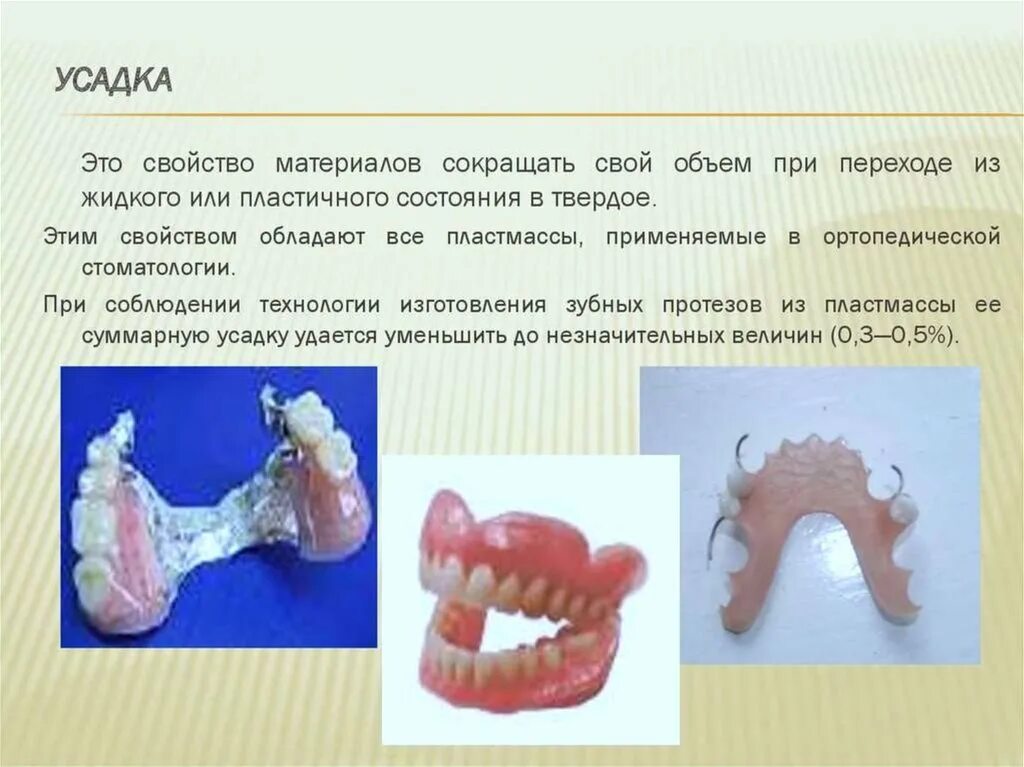 УСАДКА

Это свойство материалов сокращать свой объем при переходе из жидкого или пластичного состояния в твердое.

Этим свойством обладают все пластмассы, применяемые в ортопедической стоматологии.

При соблюдении технологии изготовления зубных протезов из пластмассы ее суммарную усадку удается уменьшить до незначительных величин (0,3—0,5%).